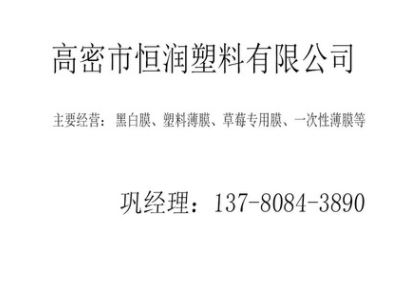 高密市恒润塑料有限公司

主要经营：黑白膜、塑料薄膜、草莓专用膜、一次性薄膜等

巩经理：137-8084-3890